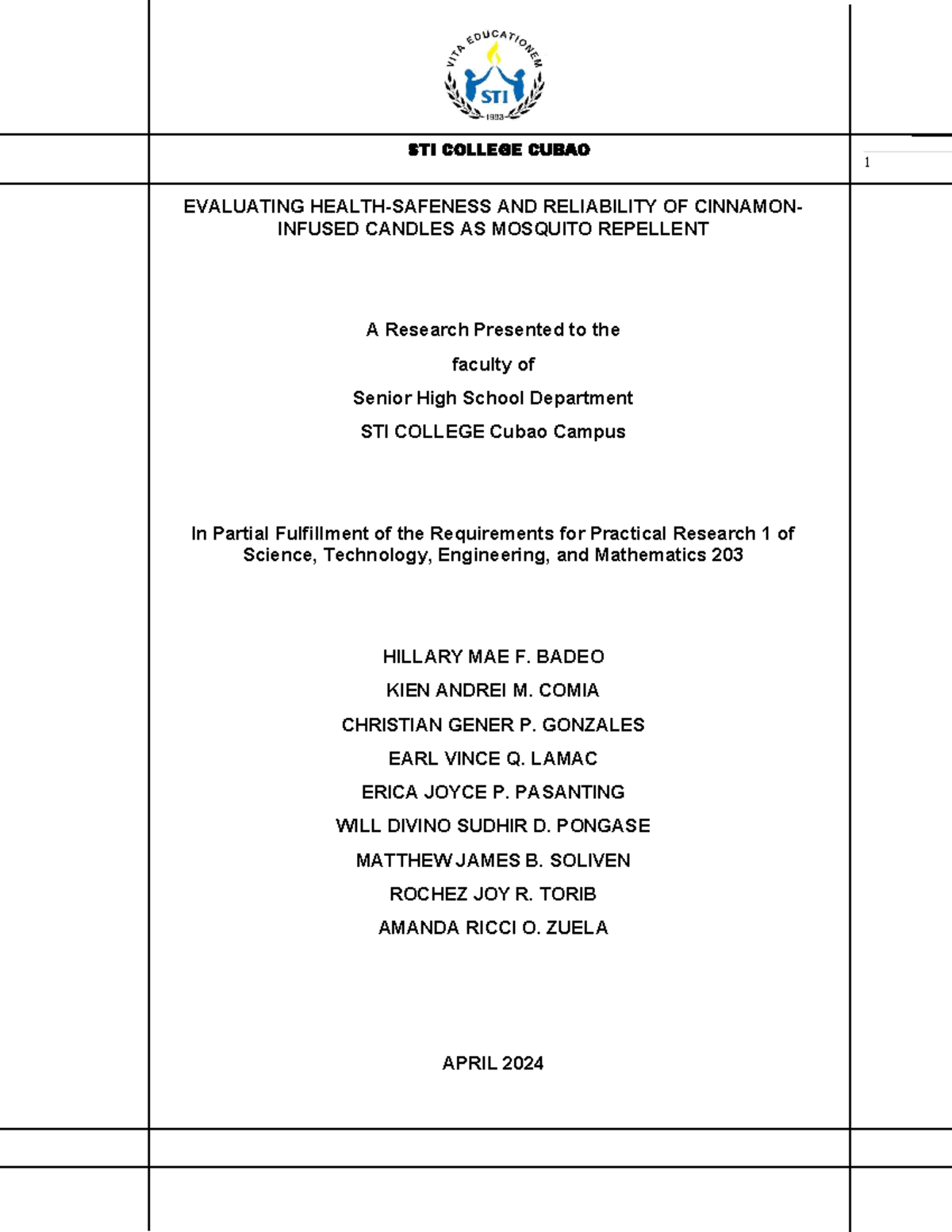 VITA EDUCATIONEM
STI
1983

STI COLLEGE CUBAO

1

EVALUATING HEALTH-SAFENESS AND RELIABILITY OF CINNAMON-INFUSED CANDLES AS MOSQUITO REPELLENT

A Research Presented to the
faculty of
Senior High School Department
STI COLLEGE Cubao Campus

In Partial Fulfillment of the Requirements for Practical Research 1 of Science, Technology, Engineering, and Mathematics 203

HILLARY MAE F. BADEO
KIEN ANDREI M. COMIA
CHRISTIAN GENER P. GONZALES
EARL VINCE Q. LAMAC
ERICA JOYCE P. PASANTING
WILL DIVINO SUDHIR D. PONGASE
MATTHEW JAMES B. SOLIVEN
ROCHEZ JOY R. TORIB
AMANDA RICCI O. ZUELA

APRIL 2024